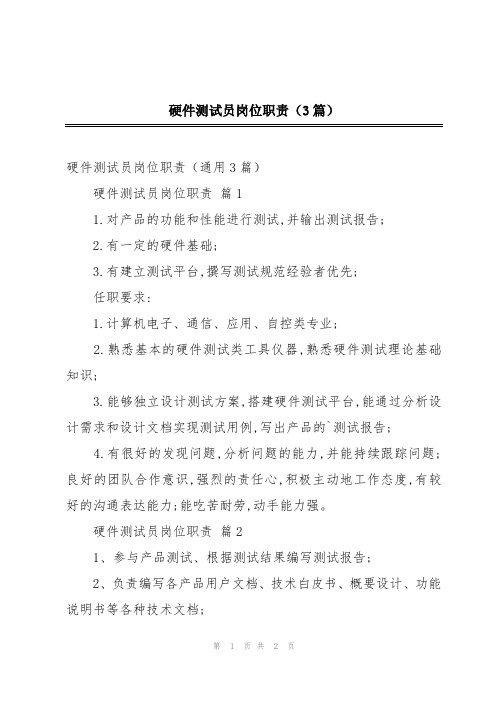 硬件测试员岗位职责（3篇）

硬件测试员岗位职责（通用3篇）

硬件测试员岗位职责 篇1

1.对产品的功能和性能进行测试,并输出测试报告;

2.有一定的硬件基础;

3.有建立测试平台,撰写测试规范经验者优先;

任职要求:

1.计算机电子、通信、应用、自控类专业;

2.熟悉基本的硬件测试类工具仪器,熟悉硬件测试理论基础知识;

3.能够独立设计测试方案,搭建硬件测试平台,能通过分析设计需求和设计文档实现测试用例,写出产品的`测试报告;

4.有很好的发现问题,分析问题的能力,并能持续跟踪问题;良好的团队合作意识,强烈的责任心,积极主动地工作态度,有较好的沟通表达能力;能吃苦耐劳,动手能力强。

硬件测试员岗位职责 篇2

1、参与产品测试、根据测试结果编写测试报告;

2、负责编写各产品用户文档、技术白皮书、概要设计、功能说明书等各种技术文档;

第 1 页 共 2 页